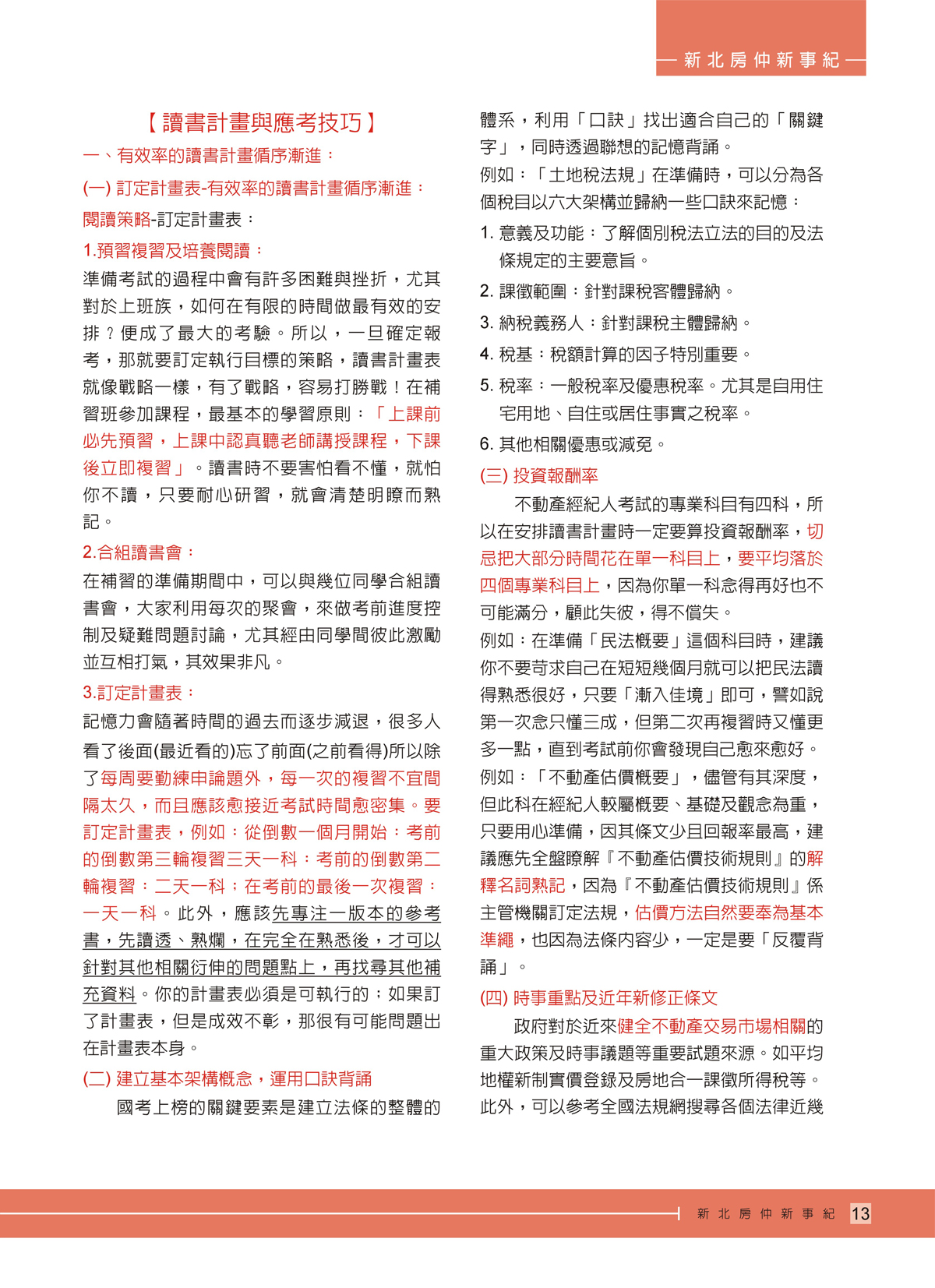 新北房仲新事紀

【讀書計畫與應考技巧】

一、有效率的讀書計畫循序漸進：

(一) 訂定計畫表-有效率的讀書計畫循序漸進：

閱讀策略-訂定計畫表：

1.預習複習及培養閱讀：

準備考試的過程中會有許多困難與挫折，尤其對於上班族，如何在有限的時間做最有效的安排？便成了最大的考驗。所以，一旦確定報考，那就要訂定執行目標的策略，讀書計畫表就像戰略一樣，有了戰略，容易打勝戰！在補習班參加課程，最基本的學習原則：「上課前必先預習，上課中認真聽老師講授課程，下課後立即複習」。讀書時不要害怕看不懂，就怕你不讀，只要耐心研習，就會清楚明瞭而熟記。

2.合組讀書會：

在補習的準備期間中，可以與幾位同學合組讀書會，大家利用每次的聚會，來做考前進度控制及疑難問題討論，尤其經由同學間彼此激勵並互相打氣，其效果非凡。

3.訂定計畫表：

記憶力會隨著時間的過去而逐步減退，很多人看了後面(最近看的)忘了前面(之前看得)所以除了每周要勤練申論題外，每一次的複習不宜間隔太久，而且應該愈接近考試時間愈密集。要訂定計畫表，例如：從倒數一個月開始：考前的倒數第三輪複習三天一科；考前的倒數第二輪複習：二天一科；在考前的最後一次複習：一天一科。此外，應該先專注一版本的參考書，先讀透、熟爛，在完全在熟悉後，才可以針對其他相關衍伸的問題點上，再找尋其他補充資料。你的計畫表必須是可執行的；如果訂了計畫表，但是成效不彰，那很有可能問題出在計畫表本身。

(二) 建立基本架構概念，運用口訣背誦

國考上榜的關鍵要素是建立法條的整體的體系，利用「口訣」找出適合自己的「關鍵字」，同時透過聯想的記憶背誦。

例如：「土地稅法規」在準備時，可以分為各個稅目以六大架構並歸納一些口訣來記憶：

1. 意義及功能：了解個別稅法立法的目的及法條規定的主要意旨。

2. 課徵範圍：針對課稅客體歸納。

3. 納稅義務人：針對課稅主體歸納。

4. 稅基：稅額計算的因子特別重要。

5. 稅率：一般稅率及優惠稅率。尤其是自用住宅用地、自住或居住事實之稅率。

6. 其他相關優惠或減免。

(三) 投資報酬率

不動產經紀人考試的專業科目有四科，所以在安排讀書計畫時一定要算投資報酬率，切忌把大部分時間花在單一科目上，要平均落於四個專業科目上，因為你單一科念得再好也不可能滿分，顧此失彼，得不償失。

例如：在準備「民法概要」這個科目時，建議你不要苛求自己在短短幾個月就可以把民法讀得熟悉很好，只要「漸入佳境」即可，譬如說第一次念只懂三成，但第二次再複習時又懂更多一點，直到考試前你會發現自己愈來愈好。

例如：「不動產估價概要」，儘管有其深度，但此科在經紀人較屬概要、基礎及觀念為重，只要用心準備，因其條文少且回報率最高，建議應先全盤瞭解『不動產估價技術規則』的解釋名詞熟記，因為『不動產估價技術規則』係主管機關訂定法規，估價方法自然要奉為基本準繩，也因為法條內容少，一定是要「反覆背誦」。

(四) 時事重點及近年新修正條文

政府對於近來健全不動產交易市場相關的重大政策及時事議題等重要試題來源。如平均地權新制實價登錄及房地合一課徵所得稅等。此外，可以參考全國法規網搜尋各個法律近幾

新北房仲新事紀 13